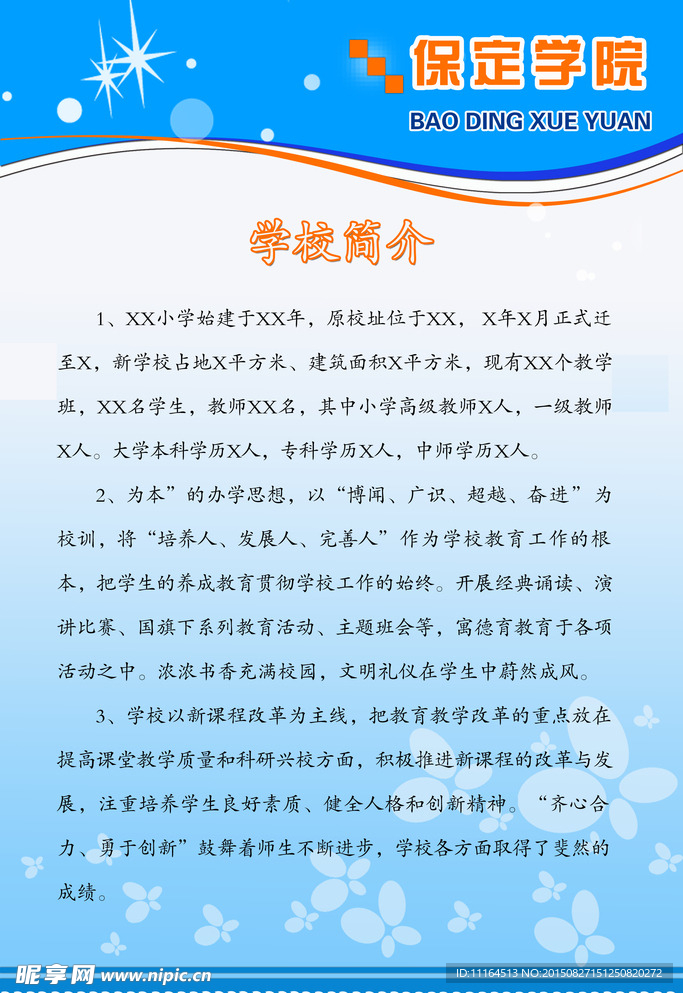 保定学院
BAO DING XUE YUAN

学校简介

1、XX小学始建于XX年，原校址位于XX，X年X月正式迁至X，新学校占地X平方米、建筑面积X平方米，现有XX个教学班，XX名学生，教师XX名，其中小学高级教师X人，一级教师X人。大学本科学历X人，专科学历X人，中师学历X人。

2、为本”的办学思想，以“博闻、广识、超越、奋进”为校训，将“培养人、发展人、完善人”作为学校教育工作的根本，把学生的养成教育贯彻学校工作的始终。开展经典诵读、演讲比赛、国旗下系列教育活动、主题班会等，寓德育教育于各项活动之中。浓浓书香充满校园，文明礼仪在学生中蔚然成风。

3、学校以新课程改革为主线，把教育教学改革的重点放在提高课堂教学质量和科研兴校方面，积极推进新课程的改革与发展，注重培养学生良好素质、健全人格和创新精神。“齐心合力、勇于创新”鼓舞着师生不断进步，学校各方面取得了斐然的成绩。

昵享网 www.nipic.cn
ID:11164513 NO:20150827151250820272